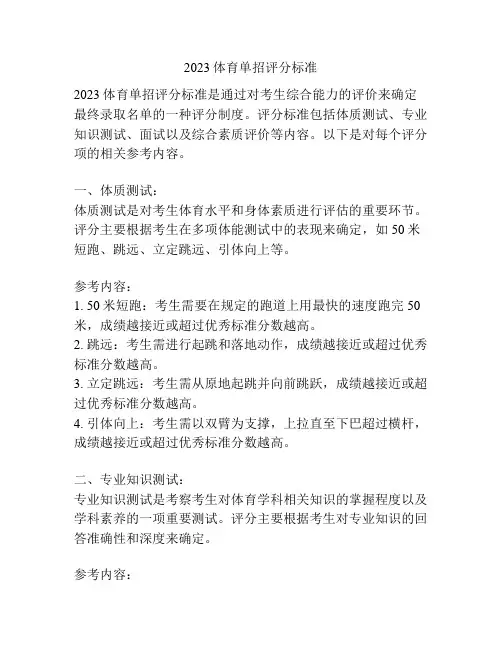 2023 体育单招评分标准

2023 体育单招评分标准是通过对考生综合能力的评价来确定最终录取名单的一种评分制度。评分标准包括体质测试、专业知识测试、面试以及综合素质评价等内容。以下是对每个评分项的相关参考内容。

一、体质测试：
体质测试是对考生体育水平和身体素质进行评估的重要环节。评分主要根据考生在多项体能测试中的表现来确定，如 50 米短跑、跳远、立定跳远、引体向上等。

参考内容：
1. 50 米短跑：考生需要在规定的跑道上用最快的速度跑完 50 米，成绩越接近或超过优秀标准分数越高。
2. 跳远：考生需进行起跳和落地动作，成绩越接近或超过优秀标准分数越高。
3. 立定跳远：考生需从原地起跳并向前跳跃，成绩越接近或超过优秀标准分数越高。
4. 引体向上：考生需以双臂为支撑，上拉直至下巴超过横杆，成绩越接近或超过优秀标准分数越高。

二、专业知识测试：
专业知识测试是考察考生对体育学科相关知识的掌握程度以及学科素养的一项重要测试。评分主要根据考生对专业知识的回答准确性和深度来确定。

参考内容：